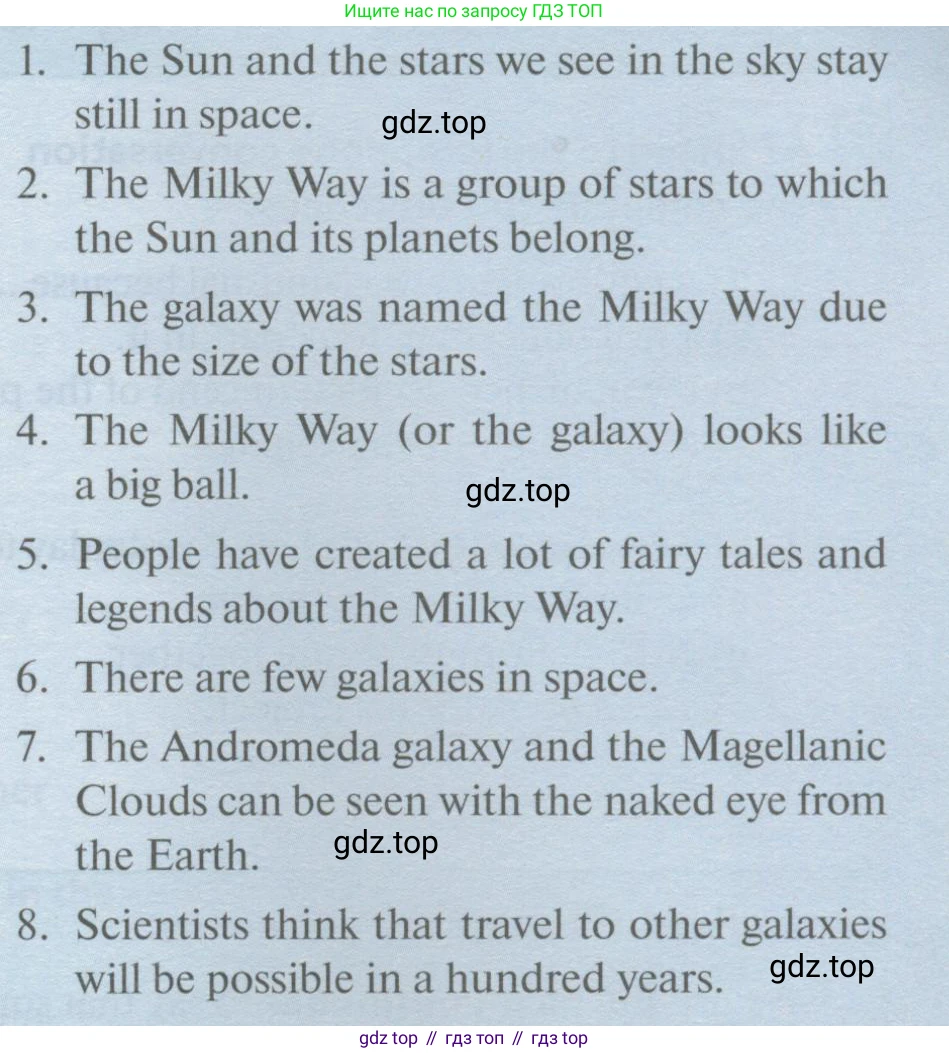 Ищите нас по запросу ГДЗ ТОП

1. The Sun and the stars we see in the sky stay still in space. gdz.top

2. The Milky Way is a group of stars to which the Sun and its planets belong.

3. The galaxy was named the Milky Way due to the size of the stars.

4. The Milky Way (or the galaxy) looks like a big ball. gdz.top

5. People have created a lot of fairy tales and legends about the Milky Way.

6. There are few galaxies in space.

7. The Andromeda galaxy and the Magellanic Clouds can be seen with the naked eye from the Earth. gdz.top

8. Scientists think that travel to other galaxies will be possible in a hundred years. gdz.top

gdz top // гдз топ // гдз top